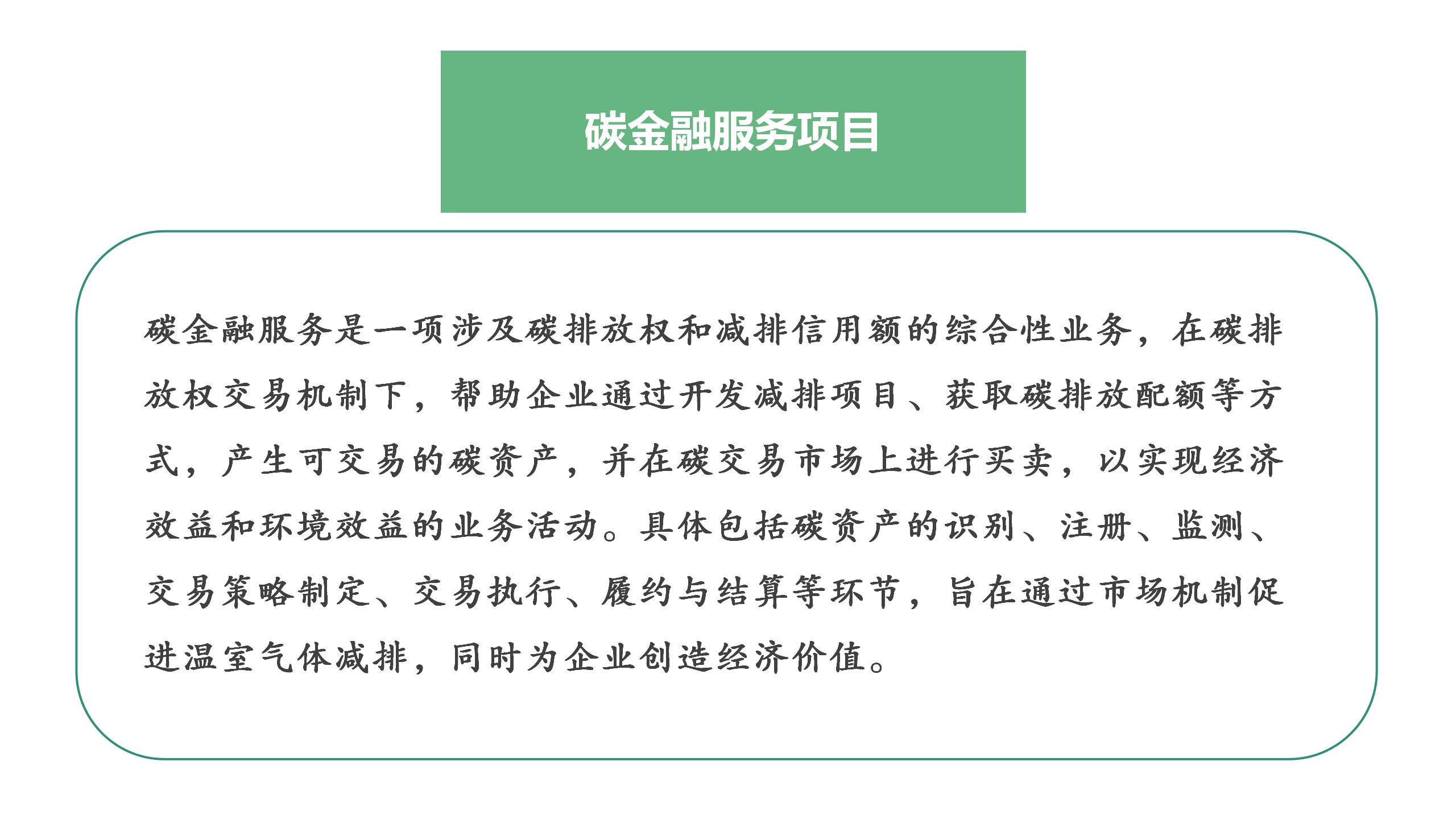 碳金融服务项目

碳金融服务是一项涉及碳排放权和减排信用额的综合性业务，在碳排放权交易机制下，帮助企业通过开发减排项目、获取碳排放配额等方式，产生可交易的碳资产，并在碳交易市场上进行买卖，以实现经济效益和环境效益的业务活动。具体包括碳资产的识别、注册、监测、交易策略制定、交易执行、履约与结算等环节，旨在通过市场机制促进温室气体减排，同时为企业创造经济价值。